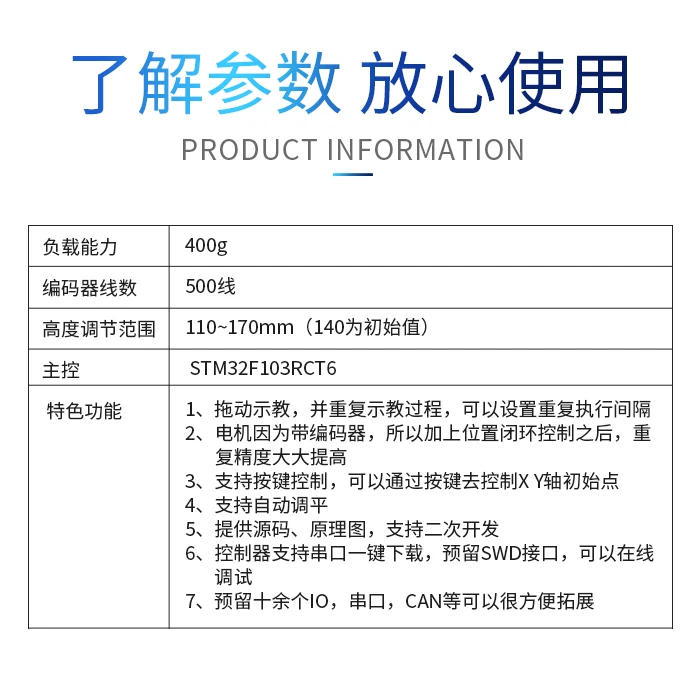 了解参数 放心使用

PRODUCT INFORMATION

| 负载能力 | 400g |
|---|---|
| 编码器线数 | 500线 |
| 高度调节范围 | 110~170mm（140为初始值） |
| 主控 | STM32F103RCT6 |
| 特色功能 | 1、拖动示教，并重复示教过程，可以设置重复执行间隔 2、电机因为带编码器，所以加上位置闭环控制之后，重复精度大大提高 3、支持按键控制，可以通过按键去控制X Y轴初始点 4、支持自动调平 5、提供源码、原理图，支持二次开发 6、控制器支持串口一键下载，预留SWD接口，可以在线调试 7、预留十余个IO，串口，CAN等可以很方便拓展 |